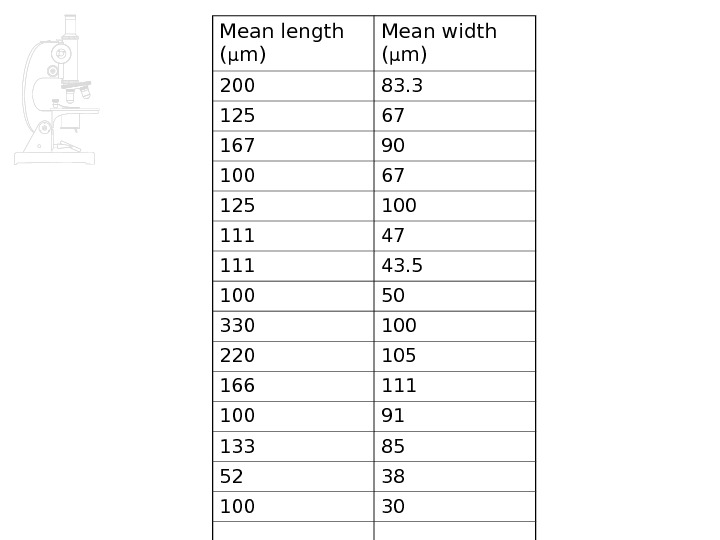 | Mean length (μm) | Mean width (μm) |
|---|---|
| 200 | 83.3 |
| 125 | 67 |
| 167 | 90 |
| 100 | 67 |
| 125 | 100 |
| 111 | 47 |
| 111 | 43.5 |
| 100 | 50 |
| 330 | 100 |
| 220 | 105 |
| 166 | 111 |
| 100 | 91 |
| 133 | 85 |
| 52 | 38 |
| 100 | 30 |
| | |